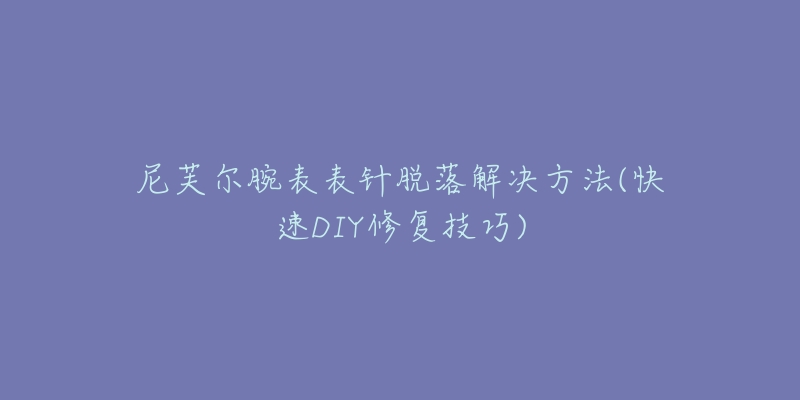 尼芙尔腕表表针脱落解决方法(快速DIY修复技巧)